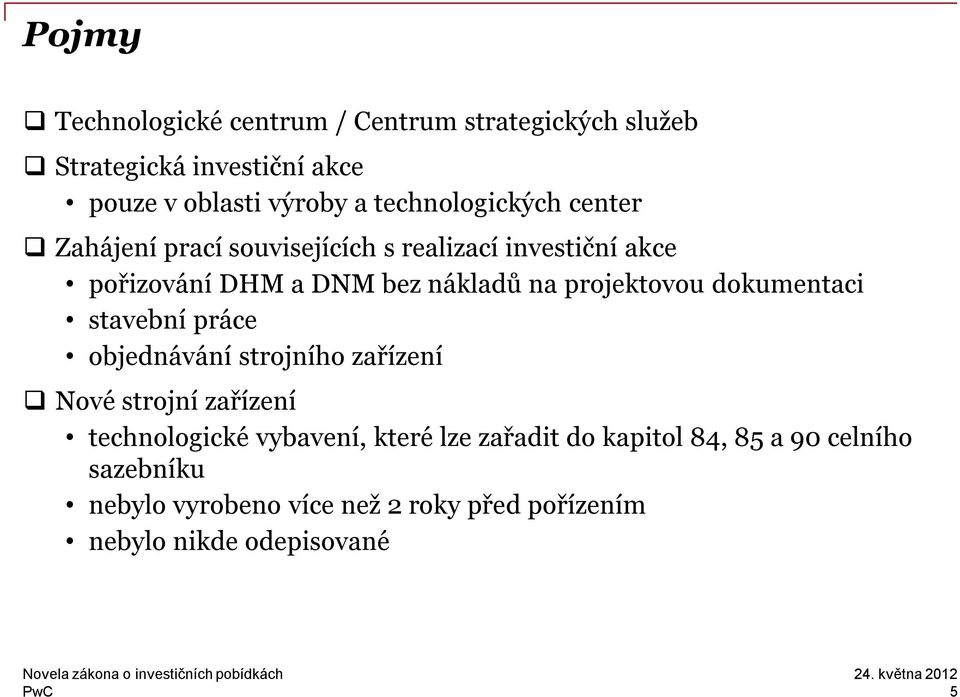 Pojmy

❑ Technologické centrum / Centrum strategických služeb

❑ Strategická investiční akce
• pouze v oblasti výroby a technologických center

❑ Zahájení prací souvisejících s realizací investiční akce
• pořizování DHM a DNM bez nákladů na projektovou dokumentaci
• stavební práce
• objednávání strojního zařízení

❑ Nové strojní zařízení
• technologické vybavení, které lze zařadit do kapitol 84, 85 a 90 celního sazebníku
• nebylo vyrobeno více než 2 roky před pořízením
• nebylo nikde odepisované

Novela zákona o investičních pobídkách
PwC

24. května 2012
5